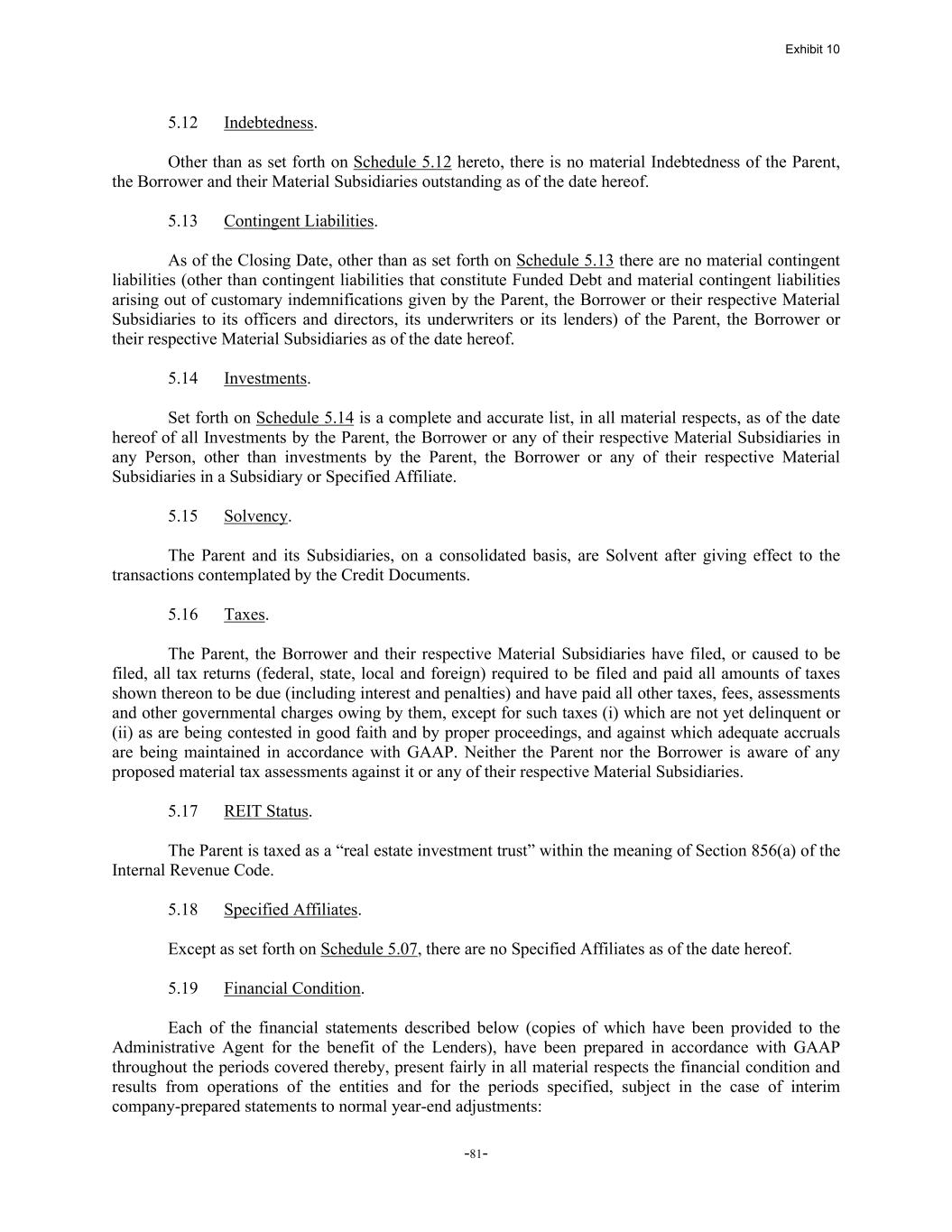 Exhibit 10

5.12 Indebtedness.

Other than as set forth on Schedule 5.12 hereto, there is no material Indebtedness of the Parent, the Borrower and their Material Subsidiaries outstanding as of the date hereof.

5.13 Contingent Liabilities.

As of the Closing Date, other than as set forth on Schedule 5.13 there are no material contingent liabilities (other than contingent liabilities that constitute Funded Debt and material contingent liabilities arising out of customary indemnifications given by the Parent, the Borrower or their respective Material Subsidiaries to its officers and directors, its underwriters or its lenders) of the Parent, the Borrower or their respective Material Subsidiaries as of the date hereof.

5.14 Investments.

Set forth on Schedule 5.14 is a complete and accurate list, in all material respects, as of the date hereof of all Investments by the Parent, the Borrower or any of their respective Material Subsidiaries in any Person, other than investments by the Parent, the Borrower or any of their respective Material Subsidiaries in a Subsidiary or Specified Affiliate.

5.15 Solvency.

The Parent and its Subsidiaries, on a consolidated basis, are Solvent after giving effect to the transactions contemplated by the Credit Documents.

5.16 Taxes.

The Parent, the Borrower and their respective Material Subsidiaries have filed, or caused to be filed, all tax returns (federal, state, local and foreign) required to be filed and paid all amounts of taxes shown thereon to be due (including interest and penalties) and have paid all other taxes, fees, assessments and other governmental charges owing by them, except for such taxes (i) which are not yet delinquent or (ii) as are being contested in good faith and by proper proceedings, and against which adequate accruals are being maintained in accordance with GAAP. Neither the Parent nor the Borrower is aware of any proposed material tax assessments against it or any of their respective Material Subsidiaries.

5.17 REIT Status.

The Parent is taxed as a “real estate investment trust” within the meaning of Section 856(a) of the Internal Revenue Code.

5.18 Specified Affiliates.

Except as set forth on Schedule 5.07, there are no Specified Affiliates as of the date hereof.

5.19 Financial Condition.

Each of the financial statements described below (copies of which have been provided to the Administrative Agent for the benefit of the Lenders), have been prepared in accordance with GAAP throughout the periods covered thereby, present fairly in all material respects the financial condition and results from operations of the entities and for the periods specified, subject in the case of interim company-prepared statements to normal year-end adjustments:

-81-